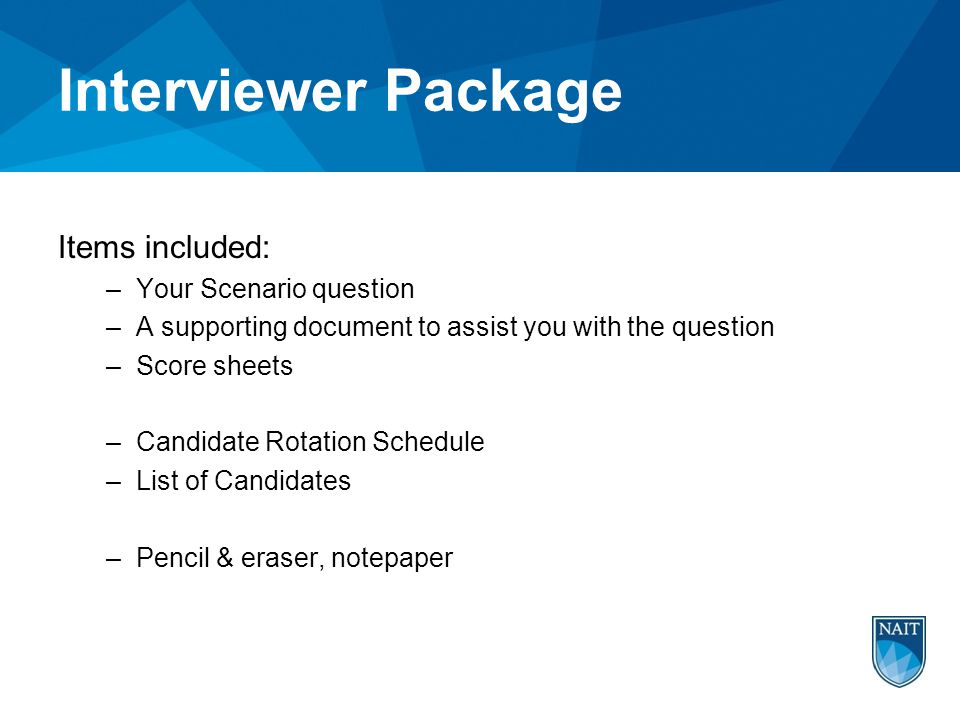 Interviewer Package

Items included:

– Your Scenario question
– A supporting document to assist you with the question
– Score sheets

– Candidate Rotation Schedule
– List of Candidates

– Pencil & eraser, notepaper

NAIT